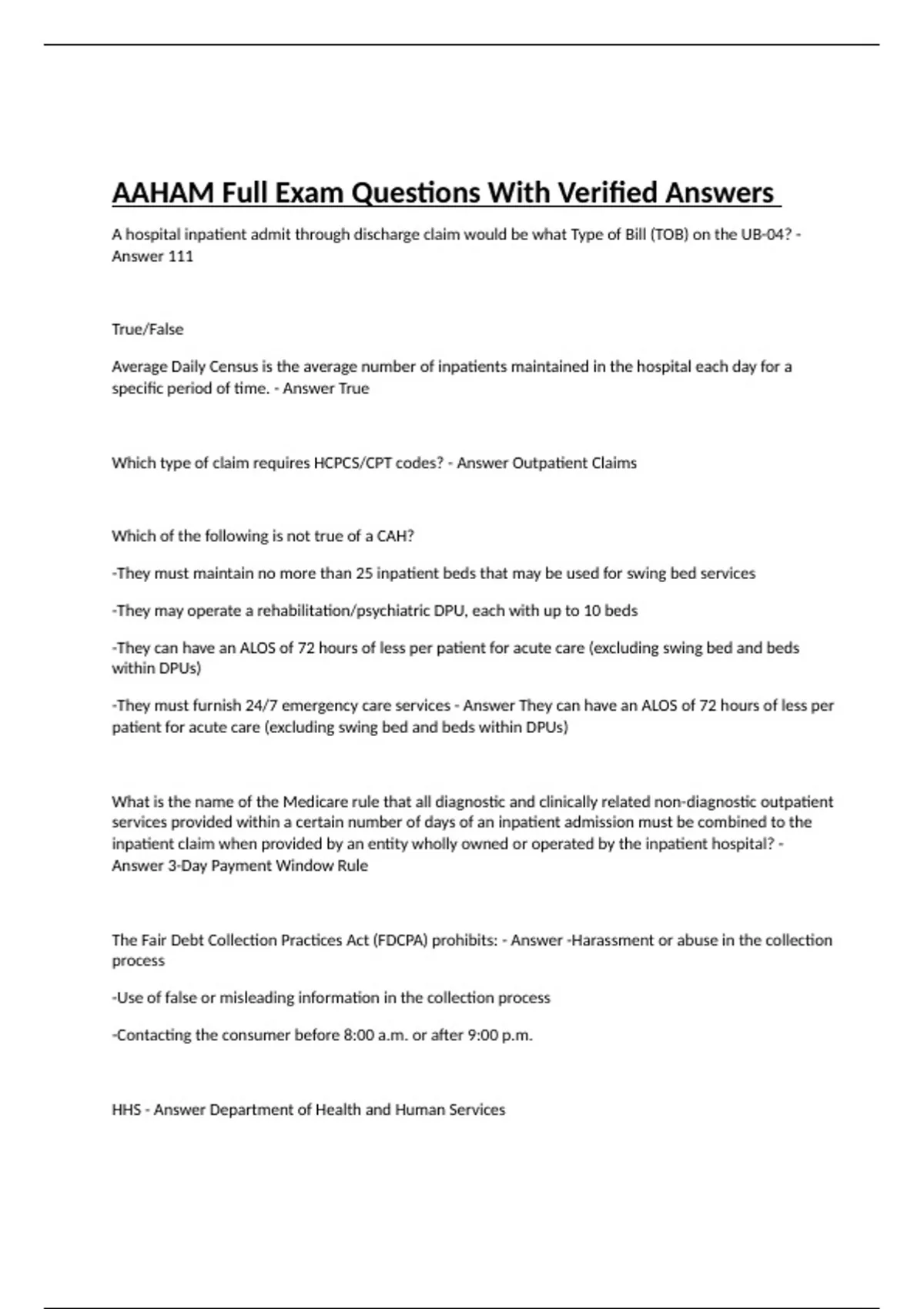 AAHAM Full Exam Questions With Verified Answers

A hospital inpatient admit through discharge claim would be what Type of Bill (TOB) on the UB-04? - Answer 111

True/False

Average Daily Census is the average number of inpatients maintained in the hospital each day for a specific period of time. - Answer True

Which type of claim requires HCPCS/CPT codes? - Answer Outpatient Claims

Which of the following is not true of a CAH?

-They must maintain no more than 25 inpatient beds that may be used for swing bed services

-They may operate a rehabilitation/psychiatric DPU, each with up to 10 beds

-They can have an ALOS of 72 hours of less per patient for acute care (excluding swing bed and beds within DPUs)

-They must furnish 24/7 emergency care services - Answer They can have an ALOS of 72 hours of less per patient for acute care (excluding swing bed and beds within DPUs)

What is the name of the Medicare rule that all diagnostic and clinically related non-diagnostic outpatient services provided within a certain number of days of an inpatient admission must be combined to the inpatient claim when provided by an entity wholly owned or operated by the inpatient hospital? - Answer 3-Day Payment Window Rule

The Fair Debt Collection Practices Act (FDCPA) prohibits: - Answer -Harassment or abuse in the collection process

-Use of false or misleading information in the collection process

-Contacting the consumer before 8:00 a.m. or after 9:00 p.m.

HHS - Answer Department of Health and Human Services